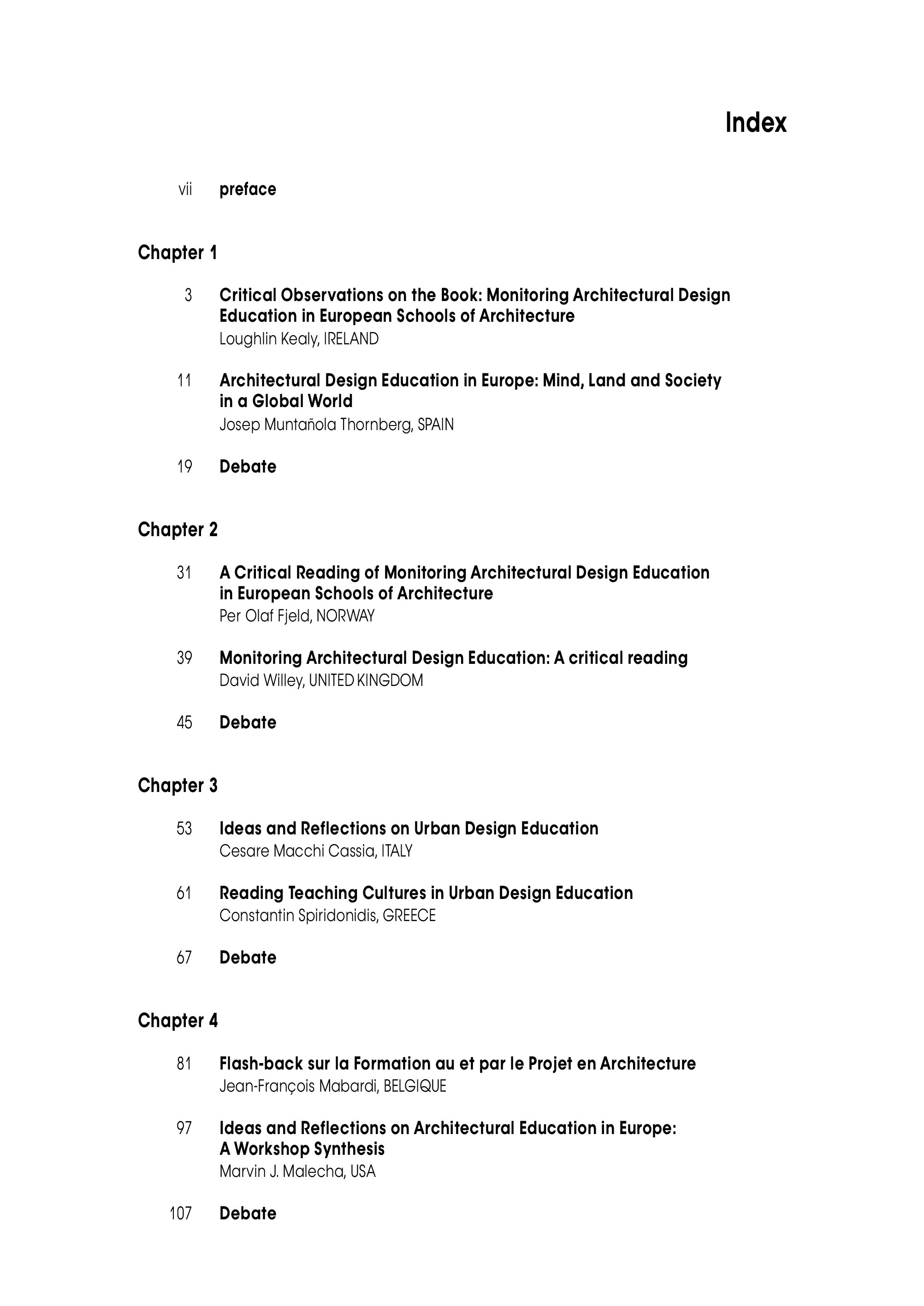 Index

vii preface

Chapter 1

3 Critical Observations on the Book: Monitoring Architectural Design Education in European Schools of Architecture
Loughlin Kealy, IRELAND

11 Architectural Design Education in Europe: Mind, Land and Society in a Global World
Josep Muntañola Thornberg, SPAIN

19 Debate

Chapter 2

31 A Critical Reading of Monitoring Architectural Design Education in European Schools of Architecture
Per Olaf Fjeld, NORWAY

39 Monitoring Architectural Design Education: A critical reading
David Willey, UNITED KINGDOM

45 Debate

Chapter 3

53 Ideas and Reflections on Urban Design Education
Cesare Macchi Cassia, ITALY

61 Reading Teaching Cultures in Urban Design Education
Constantin Spiridonidis, GREECE

67 Debate

Chapter 4

81 Flash-back sur la Formation au et par le Projet en Architecture
Jean-François Mabardi, BELGIQUE

97 Ideas and Reflections on Architectural Education in Europe: A Workshop Synthesis
Marvin J. Malecha, USA

107 Debate